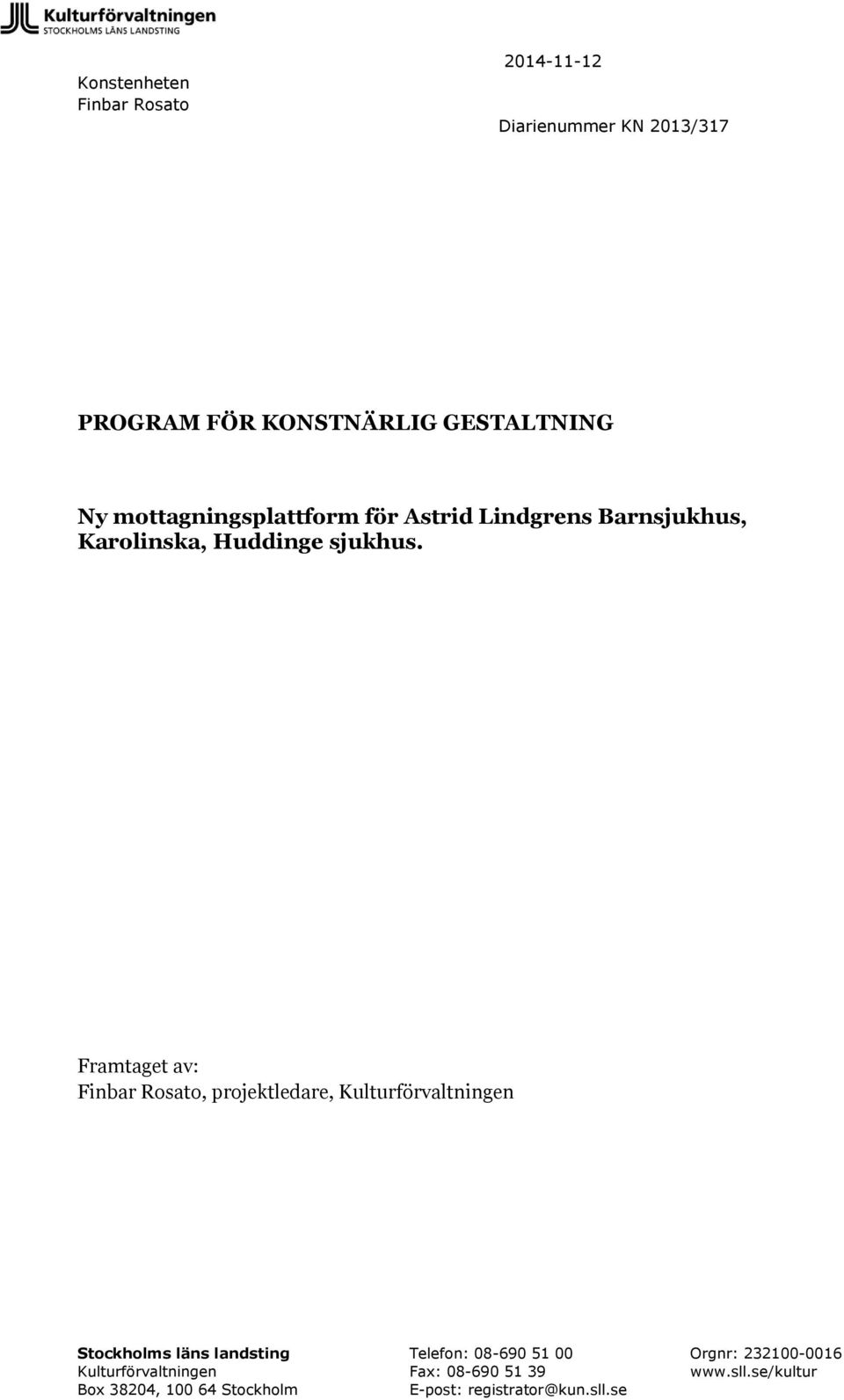 Kulturförvaltningen
STOCKHOLMS LÄNS LANDSTING

Konstenheten
Finbar Rosato

2014-11-12

Diarienummer KN 2013/317

PROGRAM FÖR KONSTNÄRLIG GESTALTNING

Ny mottagningsplattform för Astrid Lindgrens Barnsjukhus, Karolinska, Huddinge sjukhus.

Framtaget av:
Finbar Rosato, projektledare, Kulturförvaltningen

Stockholms läns landsting
Kulturförvaltningen
Box 38204, 100 64 Stockholm

Telefon: 08-690 51 00
Fax: 08-690 51 39
E-post: registrator@kun.sll.se

Orgnr: 232100-0016
www.sll.se/kultur